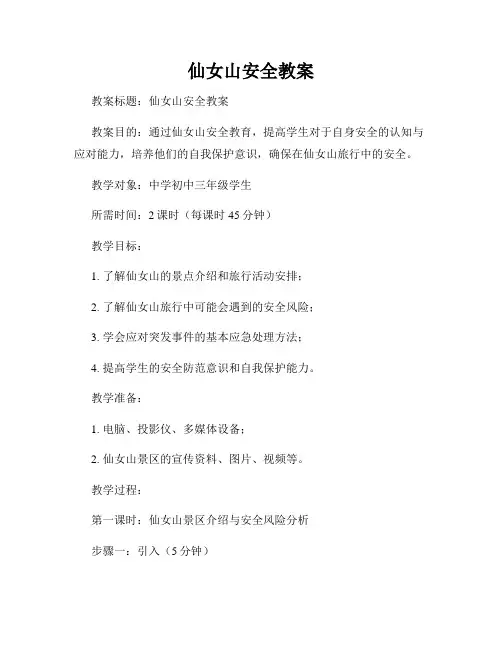 仙女山安全教案

教案标题：仙女山安全教案

教案目的：通过仙女山安全教育，提高学生对于自身安全的认知与应对能力，培养他们的自我保护意识，确保在仙女山旅行中的安全。

教学对象：中学初中三年级学生

所需时间：2 课时（每课时 45 分钟）

教学目标：

1. 了解仙女山的景点介绍和旅行活动安排；

2. 了解仙女山旅行中可能会遇到的安全风险；

3. 学会应对突发事件的基本应急处理方法；

4. 提高学生的安全防范意识和自我保护能力。

教学准备：

1. 电脑、投影仪、多媒体设备；

2. 仙女山景区的宣传资料、图片、视频等。

教学过程：

第一课时：仙女山景区介绍与安全风险分析

步骤一：引入（5 分钟）